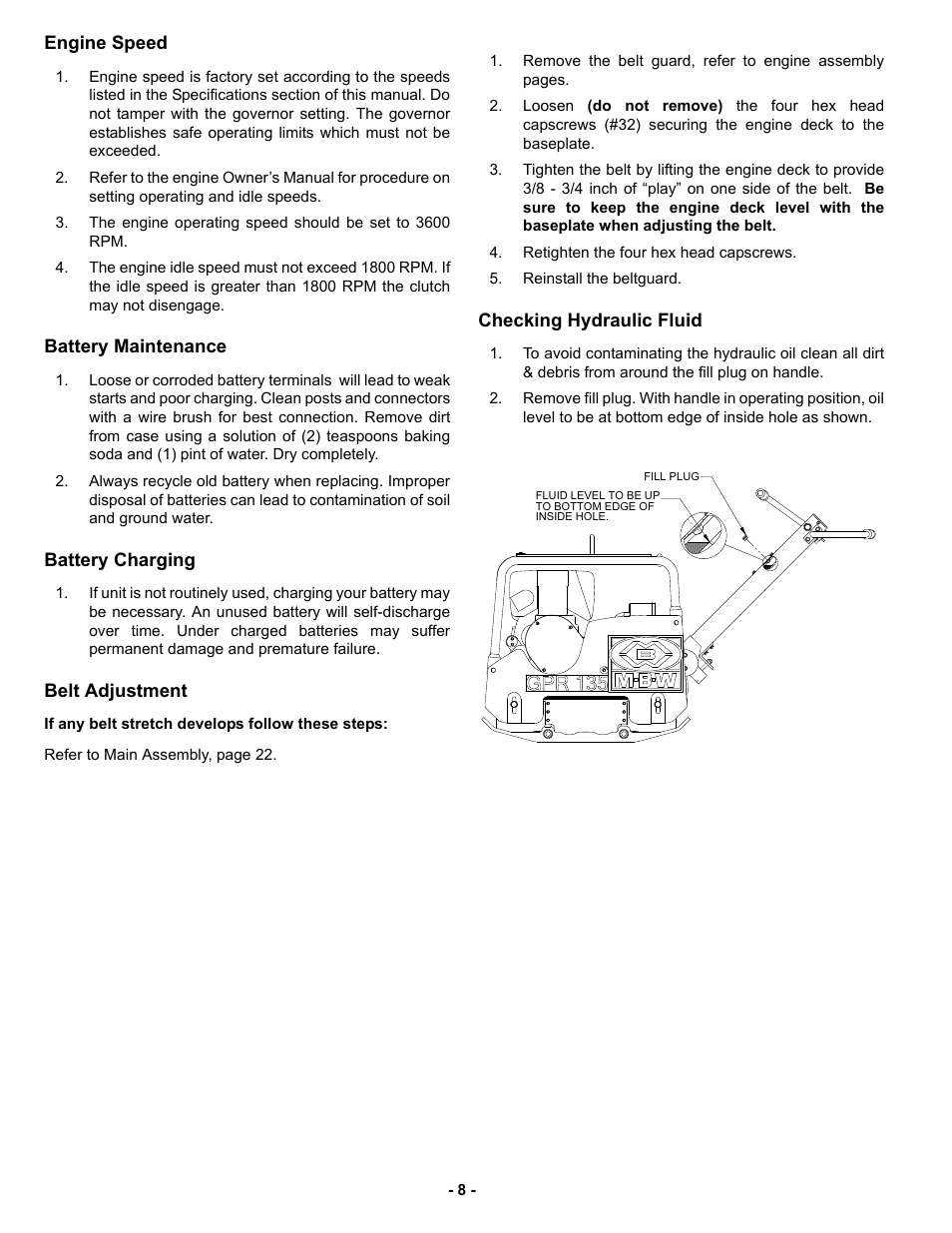 Engine Speed

1. Engine speed is factory set according to the speeds listed in the Specifications section of this manual. Do not tamper with the governor setting. The governor establishes safe operating limits which must not be exceeded.

2. Refer to the engine Owner's Manual for procedure on setting operating and idle speeds.

3. The engine operating speed should be set to 3600 RPM.

4. The engine idle speed must not exceed 1800 RPM. If the idle speed is greater than 1800 RPM the clutch may not disengage.

Battery Maintenance

1. Loose or corroded battery terminals will lead to weak starts and poor charging. Clean posts and connectors with a wire brush for best connection. Remove dirt from case using a solution of (2) teaspoons baking soda and (1) pint of water. Dry completely.

2. Always recycle old battery when replacing. Improper disposal of batteries can lead to contamination of soil and ground water.

Battery Charging

1. If unit is not routinely used, charging your battery may be necessary. An unused battery will self-discharge over time. Under charged batteries may suffer permanent damage and premature failure.

Belt Adjustment

If any belt stretch develops follow these steps:

Refer to Main Assembly, page 22.

1. Remove the belt guard, refer to engine assembly pages.

2. Loosen (do not remove) the four hex head capscrews (#32) securing the engine deck to the baseplate.

3. Tighten the belt by lifting the engine deck to provide 3/8 - 3/4 inch of "play" on one side of the belt. Be sure to keep the engine deck level with the baseplate when adjusting the belt.

4. Retighten the four hex head capscrews.

5. Reinstall the beltguard.

Checking Hydraulic Fluid

1. To avoid contaminating the hydraulic oil clean all dirt & debris from around the fill plug on handle.

2. Remove fill plug. With handle in operating position, oil level to be at bottom edge of inside hole as shown.

FILL PLUG

FLUID LEVEL TO BE UP TO BOTTOM EDGE OF INSIDE HOLE.

GPR 135 M-B-W

- 8 -